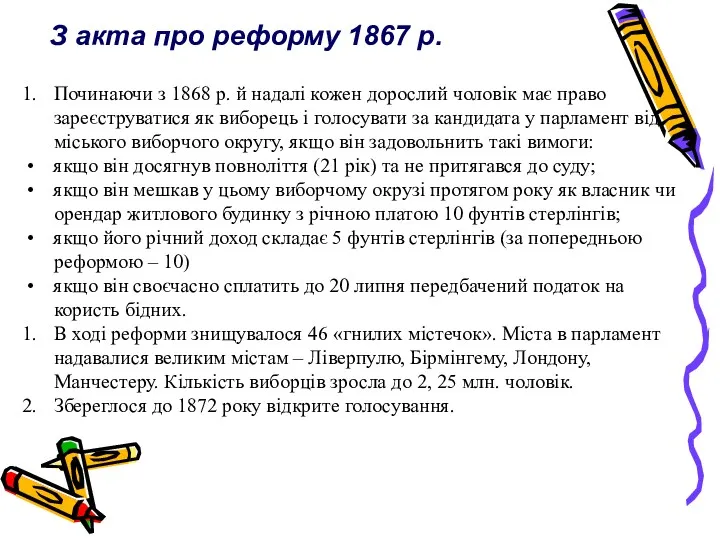 З акта про реформу 1867 р.

1. Починаючи з 1868 р. й надалі кожен дорослий чоловік має право зареєструватися як виборець і голосувати за кандидата у парламент від міського виборчого округу, якщо він задовольнить такі вимоги:
• якщо він досягнув повноліття (21 рік) та не притягався до суду;
• якщо він мешкав у цьому виборчому окрузі протягом року як власник чи орендар житлового будинку з річною платою 10 фунтів стерлінгів;
• якщо його річний доход складає 5 фунтів стерлінгів (за попередньою реформою – 10)
• якщо він своєчасно сплатить до 20 липня передбачений податок на користь бідних.
1. В ході реформи знищувалося 46 «гнилих містечок». Міста в парламент надавалися великим містам – Ліверпулю, Бірмінгему, Лондону, Манчестеру. Кількість виборців зросла до 2, 25 млн. чоловік.
2. Збереглося до 1872 року відкрите голосування.